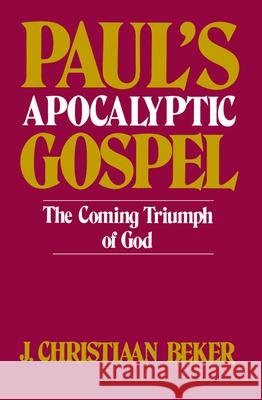 PAUL'S
APOCALYPTIC
GOSPEL

The Coming Triumph of God

J. CHRISTIAAN BEKER

Kraina Książek